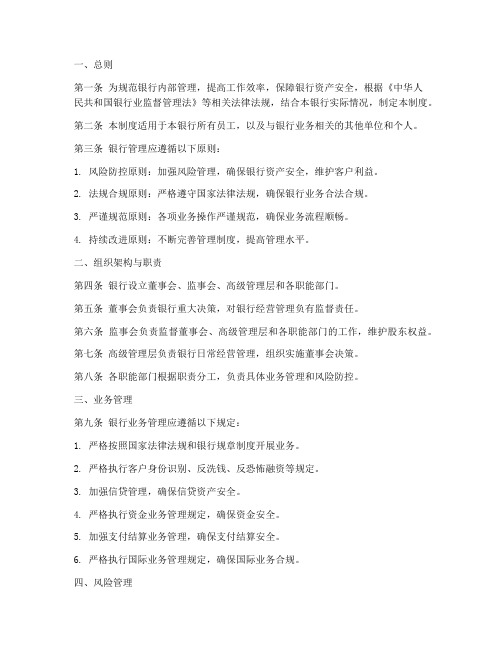 一、总则

第一条 为规范银行内部管理，提高工作效率，保障银行资产安全，根据《中华人民共和国银行业监督管理法》等相关法律法规，结合本银行实际情况，制定本制度。

第二条 本制度适用于本银行所有员工，以及与银行业务相关的其他单位和个人。

第三条 银行管理应遵循以下原则：

1. 风险防控原则：加强风险管理，确保银行资产安全，维护客户利益。

2. 法规合规原则：严格遵守国家法律法规，确保银行业务合法合规。

3. 严谨规范原则：各项业务操作严谨规范，确保业务流程顺畅。

4. 持续改进原则：不断完善管理制度，提高管理水平。

二、组织架构与职责

第四条 银行设立董事会、监事会、高级管理层和各职能部门。

第五条 董事会负责银行重大决策，对银行经营管理负有监督责任。

第六条 监事会负责监督董事会、高级管理层和各职能部门的工作，维护股东权益。

第七条 高级管理层负责银行日常经营管理，组织实施董事会决策。

第八条 各职能部门根据职责分工，负责具体业务管理和风险防控。

三、业务管理

第九条 银行业务管理应遵循以下规定：

1. 严格按照国家法律法规和银行规章制度开展业务。

2. 严格执行客户身份识别、反洗钱、反恐怖融资等规定。

3. 加强信贷管理，确保信贷资产安全。

4. 严格执行资金业务管理规定，确保资金安全。

5. 加强支付结算业务管理，确保支付结算安全。

6. 严格执行国际业务管理规定，确保国际业务合规。

四、风险管理